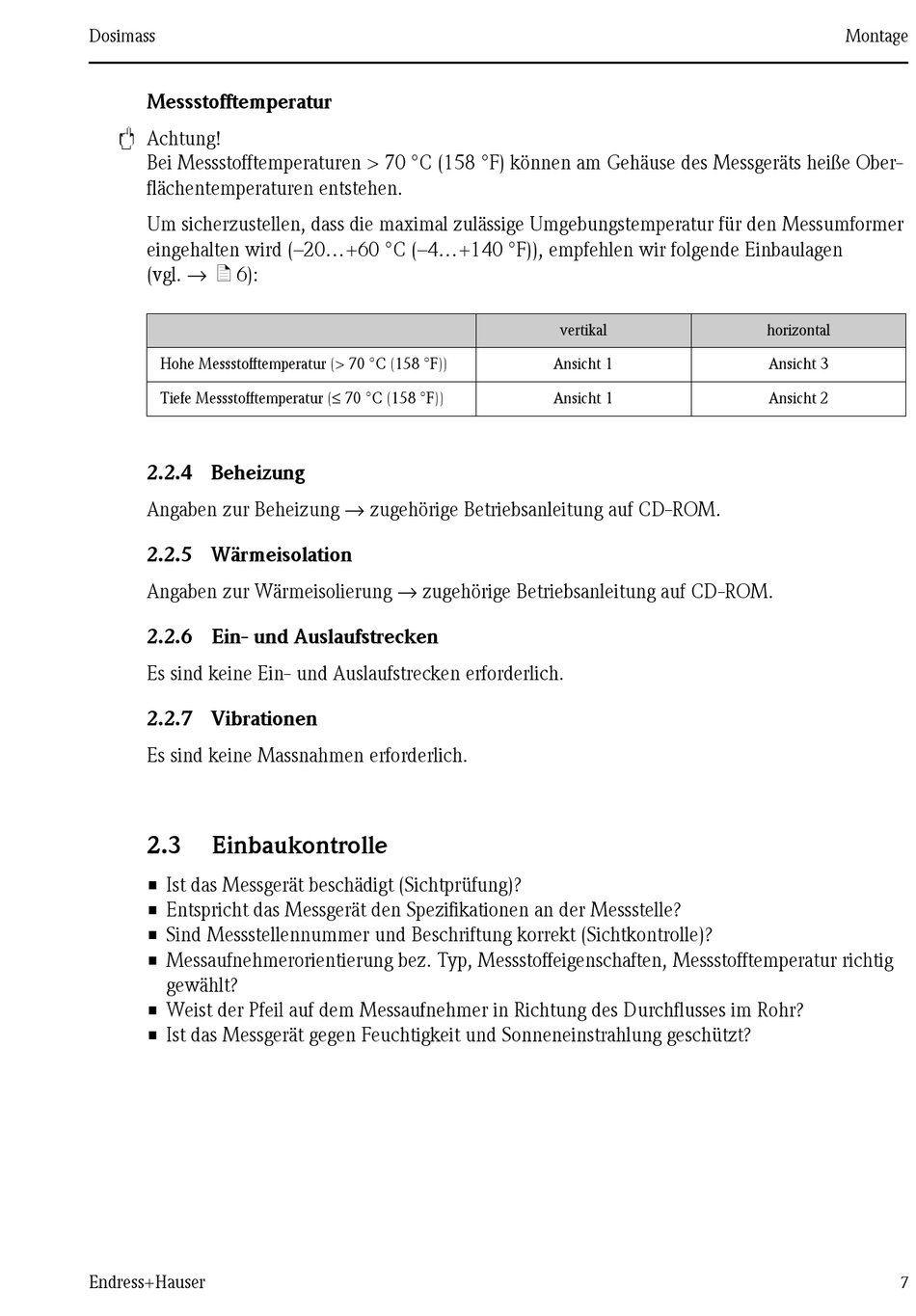 Dosimass

Montage

Messstofftemperatur

Achtung!
Bei Messstofftemperaturen > 70 °C (158 °F) können am Gehäuse des Messgeräts heiße Oberflächentemperaturen entstehen.

Um sicherzustellen, dass die maximal zulässige Umgebungstemperatur für den Messumformer eingehalten wird (–20…+60 °C (–4…+140 °F)), empfehlen wir folgende Einbaulagen (vgl. → 6):

| | vertikal | horizontal |
|---|---|---|
| Hohe Messstofftemperatur (> 70 °C (158 °F)) | Ansicht 1 | Ansicht 3 |
| Tiefe Messstofftemperatur (≤ 70 °C (158 °F)) | Ansicht 1 | Ansicht 2 |

2.2.4 Beheizung

Angaben zur Beheizung → zugehörige Betriebsanleitung auf CD-ROM.

2.2.5 Wärmeisolation

Angaben zur Wärmeisolierung → zugehörige Betriebsanleitung auf CD-ROM.

2.2.6 Ein- und Auslaufstrecken

Es sind keine Ein- und Auslaufstrecken erforderlich.

2.2.7 Vibrationen

Es sind keine Massnahmen erforderlich.

2.3 Einbaukontrolle

▪ Ist das Messgerät beschädigt (Sichtprüfung)?
▪ Entspricht das Messgerät den Spezifikationen an der Messstelle?
▪ Sind Messstellennummer und Beschriftung korrekt (Sichtkontrolle)?
▪ Messaufnehmerorientierung bez. Typ, Messstoffeigenschaften, Messstofftemperatur richtig gewählt?
▪ Weist der Pfeil auf dem Messaufnehmer in Richtung des Durchflusses im Rohr?
▪ Ist das Messgerät gegen Feuchtigkeit und Sonneneinstrahlung geschützt?

Endress+Hauser

7